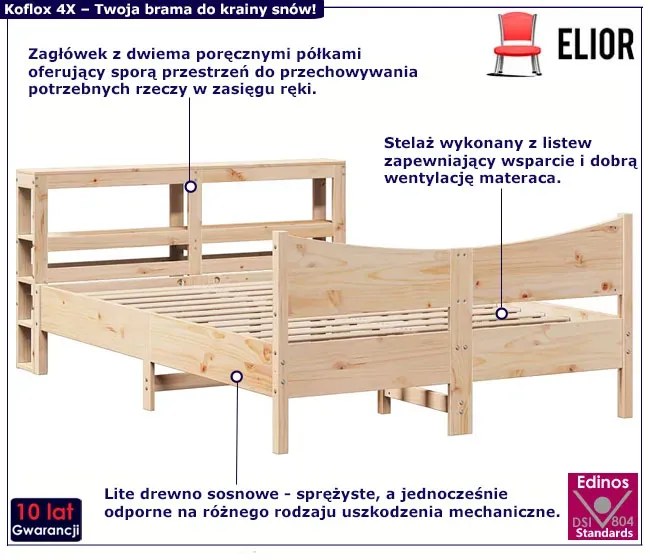 Koflox 4X – Twoja brama do krainy snów!

ELIOR

Zagłówek z dwiema poręcznymi półkami oferujący sporą przestrzeń do przechowywania potrzebnych rzeczy w zasięgu ręki.

Stelaż wykonany z listew zapewniający wsparcie i dobrą wentylację materaca.

Lite drewno sosnowe - sprężyste, a jednocześnie odporne na różnego rodzaju uszkodzenia mechaniczne.

10 lat
Gwarancji

Edinos
DSI 804
Standards